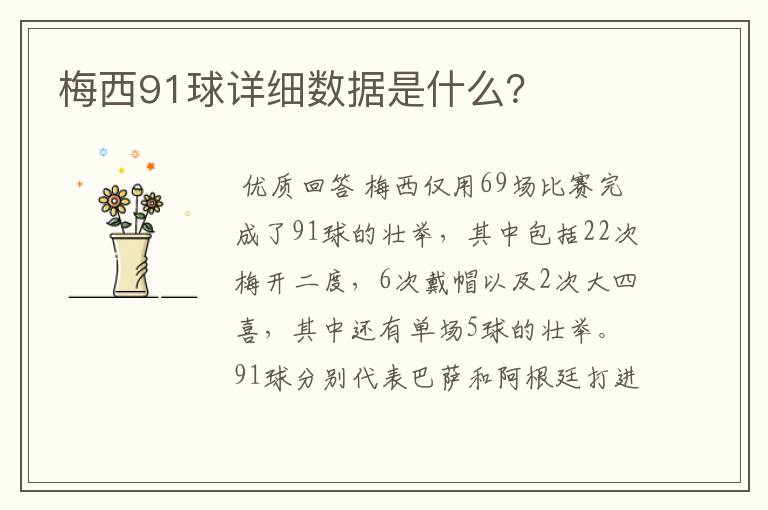 梅西91球详细数据是什么?

优质回答 梅西仅用69场比赛完成了91球的壮举，其中包括22次梅开二度，6次戴帽以及2次大四喜，其中还有单场5球的壮举。91球分别代表巴萨和阿根廷打进